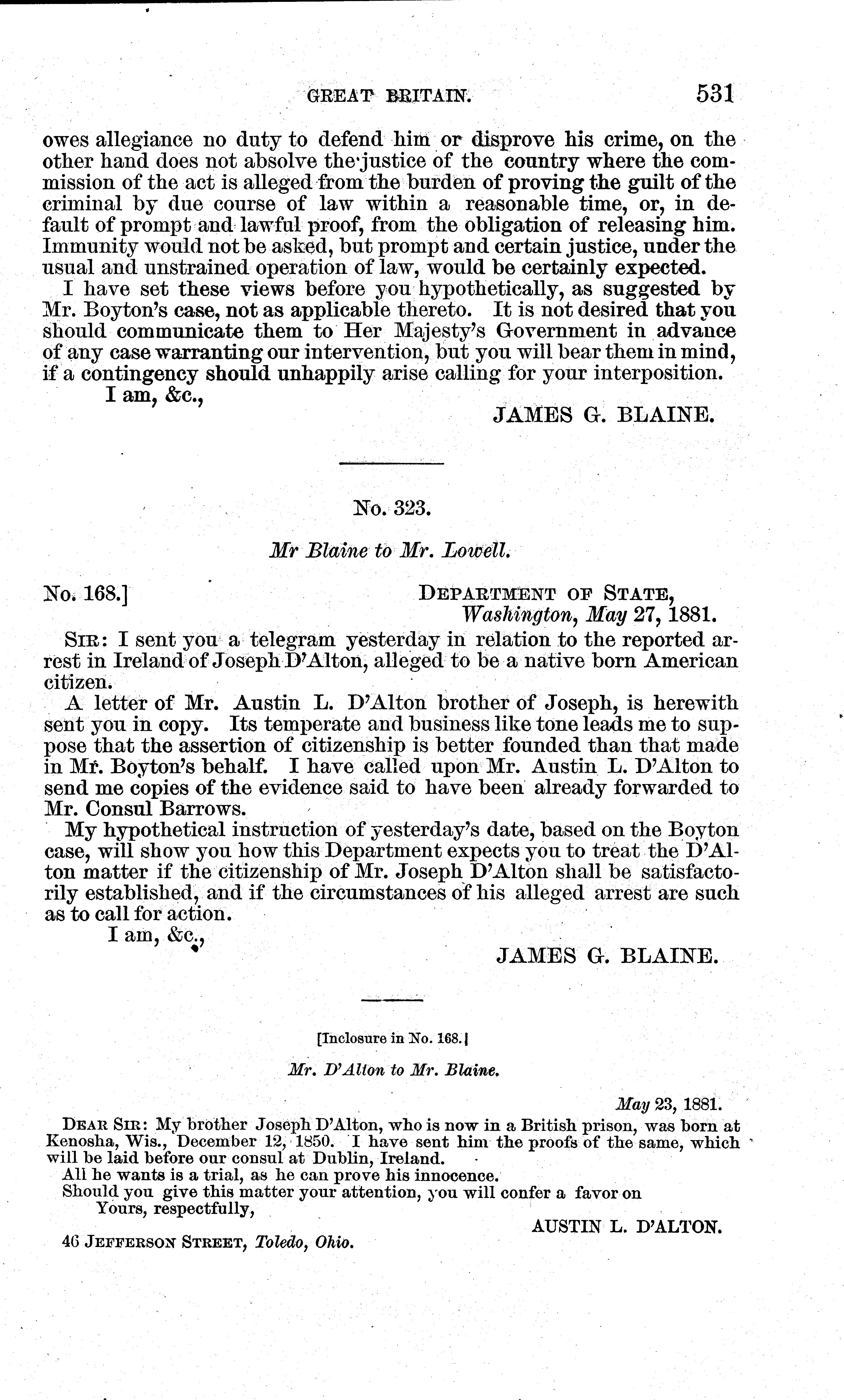 GREAT BRITAIN. 531

owes allegiance no duty to defend him or disprove his crime, on the other hand does not absolve the justice of the country where the commission of the act is alleged from the burden of proving the guilt of the criminal by due course of law within a reasonable time, or, in default of prompt and lawful proof, from the obligation of releasing him. Immunity would not be asked, but prompt and certain justice, under the usual and unstrained operation of law, would be certainly expected.

I have set these views before you hypothetically, as suggested by Mr. Boyton's case, not as applicable thereto. It is not desired that you should communicate them to Her Majesty's Government in advance of any case warranting our intervention, but you will bear them in mind, if a contingency should unhappily arise calling for your interposition.

I am, &c.,

JAMES G. BLAINE.

No. 323.

Mr Blaine to Mr. Lowell.

No. 168.]

DEPARTMENT OF STATE,
Washington, May 27, 1881.

SIR: I sent you a telegram yesterday in relation to the reported arrest in Ireland of Joseph D'Alton, alleged to be a native born American citizen.

A letter of Mr. Austin L. D'Alton brother of Joseph, is herewith sent you in copy. Its temperate and business like tone leads me to suppose that the assertion of citizenship is better founded than that made in Mr. Boyton's behalf. I have called upon Mr. Austin L. D'Alton to send me copies of the evidence said to have been already forwarded to Mr. Consul Barrows.

My hypothetical instruction of yesterday's date, based on the Boyton case, will show you how this Department expects you to treat the D'Alton matter if the citizenship of Mr. Joseph D'Alton shall be satisfactorily established, and if the circumstances of his alleged arrest are such as to call for action.

I am, &c.,

JAMES G. BLAINE.

[Inclosure in No. 168.]

Mr. D'Alton to Mr. Blaine.

May 23, 1881.

DEAR SIR: My brother Joseph D'Alton, who is now in a British prison, was born at Kenosha, Wis., December 12, 1850. I have sent him the proofs of the same, which will be laid before our consul at Dublin, Ireland.

All he wants is a trial, as he can prove his innocence.

Should you give this matter your attention, you will confer a favor on

Yours, respectfully,

AUSTIN L. D'ALTON.

46 JEFFERSON STREET, Toledo, Ohio.